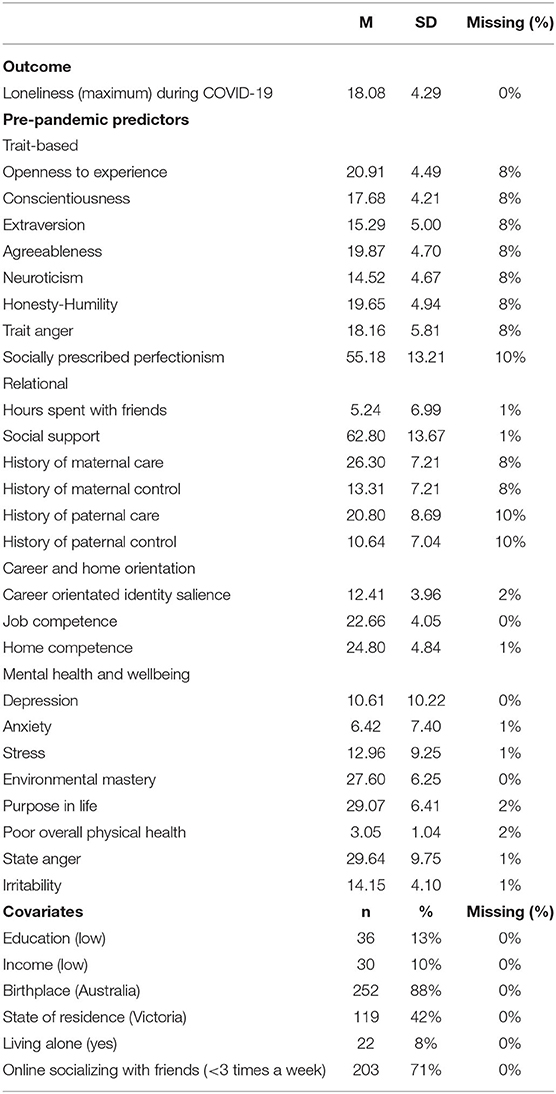 | | M | SD | Missing (%) |
|---|---|---|---|
| **Outcome** | | | |
| Loneliness (maximum) during COVID-19 | 18.08 | 4.29 | 0% |
| **Pre-pandemic predictors** | | | |
| Trait-based | | | |
| Openness to experience | 20.91 | 4.49 | 8% |
| Conscientiousness | 17.68 | 4.21 | 8% |
| Extraversion | 15.29 | 5.00 | 8% |
| Agreeableness | 19.87 | 4.70 | 8% |
| Neuroticism | 14.52 | 4.67 | 8% |
| Honesty-Humility | 19.65 | 4.94 | 8% |
| Trait anger | 18.16 | 5.81 | 8% |
| Socially prescribed perfectionism | 55.18 | 13.21 | 10% |
| Relational | | | |
| Hours spent with friends | 5.24 | 6.99 | 1% |
| Social support | 62.80 | 13.67 | 1% |
| History of maternal care | 26.30 | 7.21 | 8% |
| History of maternal control | 13.31 | 7.21 | 8% |
| History of paternal care | 20.80 | 8.69 | 10% |
| History of paternal control | 10.64 | 7.04 | 10% |
| Career and home orientation | | | |
| Career orientated identity salience | 12.41 | 3.96 | 2% |
| Job competence | 22.66 | 4.05 | 0% |
| Home competence | 24.80 | 4.84 | 1% |
| Mental health and wellbeing | | | |
| Depression | 10.61 | 10.22 | 0% |
| Anxiety | 6.42 | 7.40 | 1% |
| Stress | 12.96 | 9.25 | 1% |
| Environmental mastery | 27.60 | 6.25 | 0% |
| Purpose in life | 29.07 | 6.41 | 2% |
| Poor overall physical health | 3.05 | 1.04 | 2% |
| State anger | 29.64 | 9.75 | 1% |
| Irritability | 14.15 | 4.10 | 1% |
| **Covariates** | **n** | **%** | **Missing (%)** |
| Education (low) | 36 | 13% | 0% |
| Income (low) | 30 | 10% | 0% |
| Birthplace (Australia) | 252 | 88% | 0% |
| State of residence (Victoria) | 119 | 42% | 0% |
| Living alone (yes) | 22 | 8% | 0% |
| Online socializing with friends (<3 times a week) | 203 | 71% | 0% |